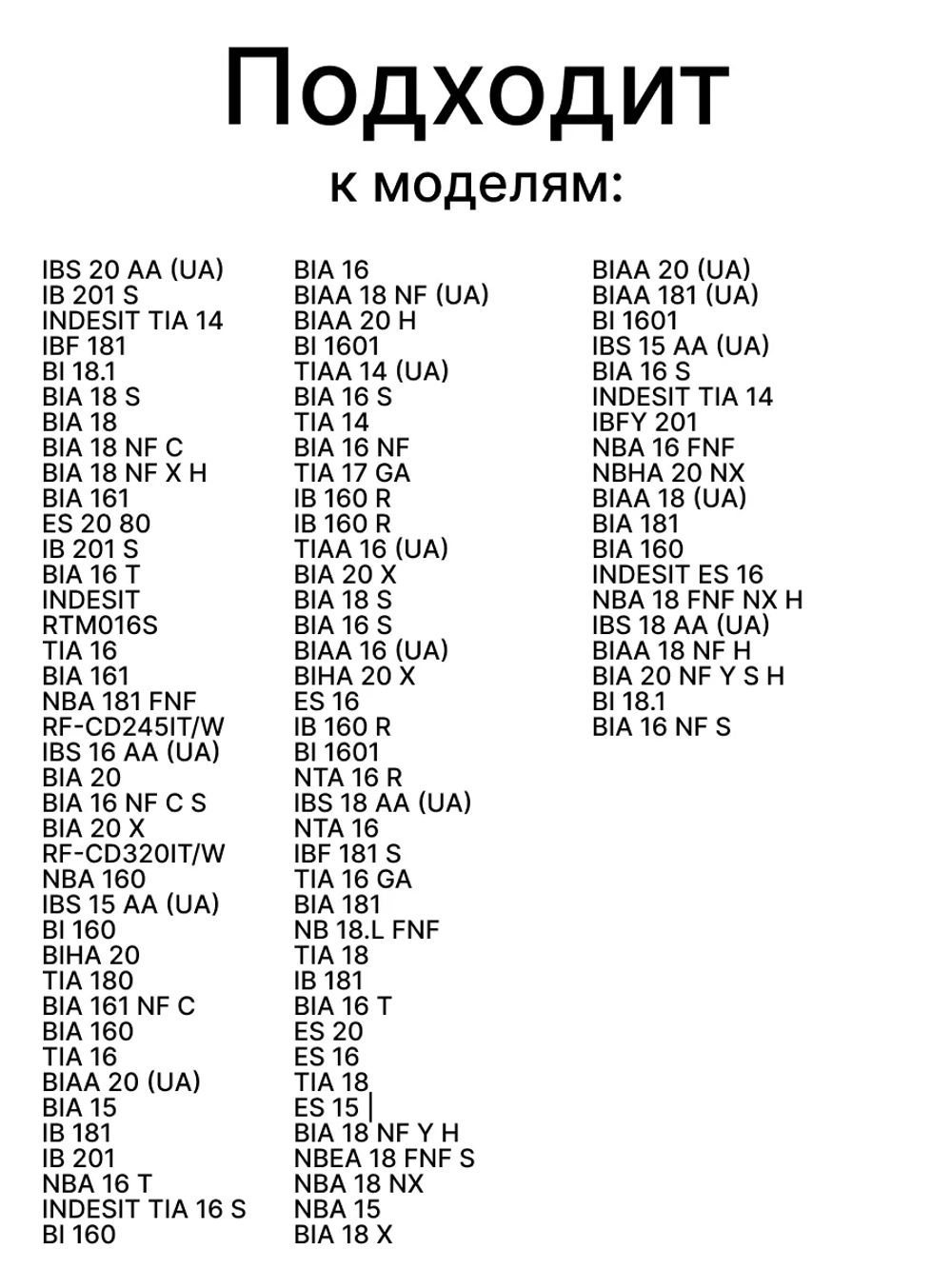 Подходит
к моделям:

IBS 20 AA (UA)
IB 201 S
INDESIT TIA 14
IBF 181
BI 18.1
BIA 18 S
BIA 18
BIA 18 NF C
BIA 18 NF X H
BIA 161
ES 20 80
IB 201 S
BIA 16 T
INDESIT
RTM016S
TIA 16
BIA 161
NBA 181 FNF
RF-CD245IT/W
IBS 16 AA (UA)
BIA 20
BIA 16 NF C S
BIA 20 X
RF-CD320IT/W
NBA 160
IBS 15 AA (UA)
BI 160
BIHA 20
TIA 180
BIA 161 NF C
BIA 160
TIA 16
BIAA 20 (UA)
BIA 15
IB 181
IB 201
NBA 16 T
INDESIT TIA 16 S
BI 160

BIA 16
BIAA 18 NF (UA)
BIAA 20 H
BI 1601
TIAA 14 (UA)
BIA 16 S
TIA 14
BIA 16 NF
TIA 17 GA
IB 160 R
IB 160 R
TIAA 16 (UA)
BIA 20 X
BIA 18 S
BIA 16 S
BIAA 16 (UA)
BIHA 20 X
ES 16
IB 160 R
BI 1601
NTA 16 R
IBS 18 AA (UA)
NTA 16
IBF 181 S
TIA 16 GA
BIA 181
NB 18.L FNF
TIA 18
IB 181
BIA 16 T
ES 20
ES 16
TIA 18
ES 15 |
BIA 18 NF Y H
NBEA 18 FNF S
NBA 18 NX
NBA 15
BIA 18 X

BIAA 20 (UA)
BIAA 181 (UA)
BI 1601
IBS 15 AA (UA)
BIA 16 S
INDESIT TIA 14
IBFY 201
NBA 16 FNF
NBHA 20 NX
BIAA 18 (UA)
BIA 181
BIA 160
INDESIT ES 16
NBA 18 FNF NX H
IBS 18 AA (UA)
BIAA 18 NF H
BIA 20 NF Y S H
BI 18.1
BIA 16 NF S